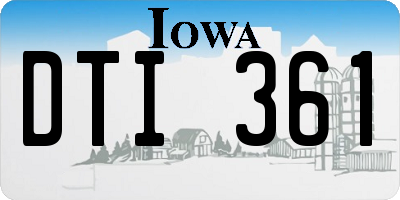 IOWA

DTI 361